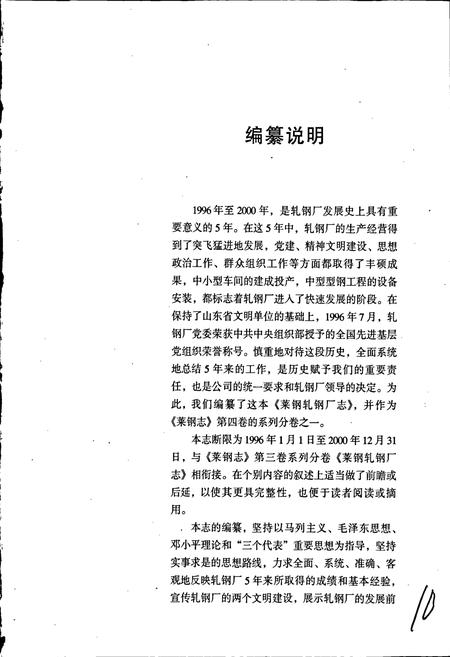 编纂说明

1996年至2000年，是轧钢厂发展史上具有重要意义的5年。在这5年中，轧钢厂的生产经营得到了突飞猛进地发展，党建、精神文明建设、思想政治工作、群众组织工作等方面都取得了丰硕成果，中小型车间的建成投产，中型型钢工程的设备安装，都标志着轧钢厂进入了快速发展的阶段。在保持了山东省文明单位的基础上，1996年7月，轧钢厂党委荣获中共中央组织部授予的全国先进基层党组织荣誉称号。慎重地对待这段历史，全面系统地总结5年来的工作，是历史赋予我们的重要责任，也是公司的统一要求和轧钢厂领导的决定。为此，我们编纂了这本《莱钢轧钢厂志》，并作为《莱钢志》第四卷的系列分卷之一。

本志断限为1996年1月1日至2000年12月31日，与《莱钢志》第三卷系列分卷《莱钢轧钢厂志》相衔接。在个别内容的叙述上适当做了前瞻或后延，以使其更具完整性，也便于读者阅读或摘用。

本志的编纂，坚持以马列主义、毛泽东思想、邓小平理论和“三个代表”重要思想为指导，坚持实事求是的思想路线，力求全面、系统、准确、客观地反映轧钢厂5年来所取得的成绩和基本经验，宣传轧钢厂的两个文明建设，展示轧钢厂的发展前

10